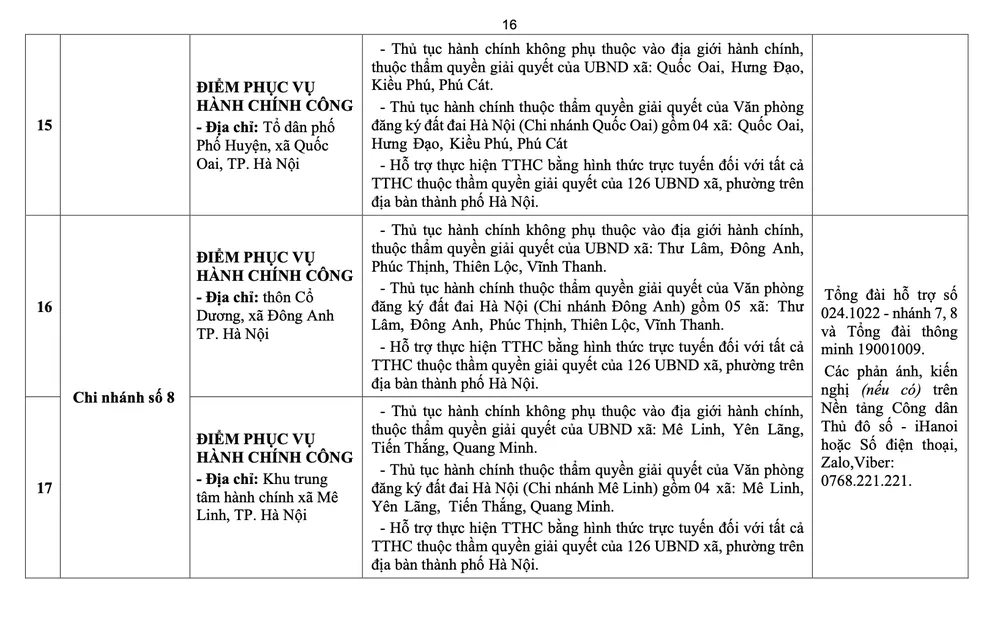 16

| 15 | | ĐIỂM PHỤC VỤ HÀNH CHÍNH CÔNG - Địa chỉ: Tổ dân phố Phố Huyện, xã Quốc Oai, TP. Hà Nội | - Thủ tục hành chính không phụ thuộc vào địa giới hành chính, thuộc thẩm quyền giải quyết của UBND xã: Quốc Oai, Hưng Đạo, Kiều Phú, Phú Cát. - Thủ tục hành chính thuộc thẩm quyền giải quyết của Văn phòng đăng ký đất đai Hà Nội (Chi nhánh Quốc Oai) gồm 04 xã: Quốc Oai, Hưng Đạo, Kiều Phú, Phú Cát - Hỗ trợ thực hiện TTHC bằng hình thức trực tuyến đối với tất cả TTHC thuộc thẩm quyền giải quyết của 126 UBND xã, phường trên địa bàn thành phố Hà Nội. | |
|---|---|---|---|---|
| 16 | Chi nhánh số 8 | ĐIỂM PHỤC VỤ HÀNH CHÍNH CÔNG - Địa chỉ: thôn Cổ Dương, xã Đông Anh TP. Hà Nội | - Thủ tục hành chính không phụ thuộc vào địa giới hành chính, thuộc thẩm quyền giải quyết của UBND xã: Thư Lâm, Đông Anh, Phúc Thịnh, Thiên Lộc, Vĩnh Thanh. - Thủ tục hành chính thuộc thẩm quyền giải quyết của Văn phòng đăng ký đất đai Hà Nội (Chi nhánh Đông Anh) gồm 05 xã: Thư Lâm, Đông Anh, Phúc Thịnh, Thiên Lộc, Vĩnh Thanh. - Hỗ trợ thực hiện TTHC bằng hình thức trực tuyến đối với tất cả TTHC thuộc thẩm quyền giải quyết của 126 UBND xã, phường trên địa bàn thành phố Hà Nội. | Tổng đài hỗ trợ số 024.1022 - nhánh 7, 8 và Tổng đài thông minh 19001009. Các phản ánh, kiến nghị (nếu có) trên Nền tảng Công dân Thủ đô số - iHanoi hoặc Số điện thoại, Zalo,Viber: 0768.221.221. |
| 17 | | ĐIỂM PHỤC VỤ HÀNH CHÍNH CÔNG - Địa chỉ: Khu trung tâm hành chính xã Mê Linh, TP. Hà Nội | - Thủ tục hành chính không phụ thuộc vào địa giới hành chính, thuộc thẩm quyền giải quyết của UBND xã: Mê Linh, Yên Lãng, Tiến Thắng, Quang Minh. - Thủ tục hành chính thuộc thẩm quyền giải quyết của Văn phòng đăng ký đất đai Hà Nội (Chi nhánh Mê Linh) gồm 04 xã: Mê Linh, Yên Lãng, Tiến Thắng, Quang Minh. - Hỗ trợ thực hiện TTHC bằng hình thức trực tuyến đối với tất cả TTHC thuộc thẩm quyền giải quyết của 126 UBND xã, phường trên địa bàn thành phố Hà Nội. | |